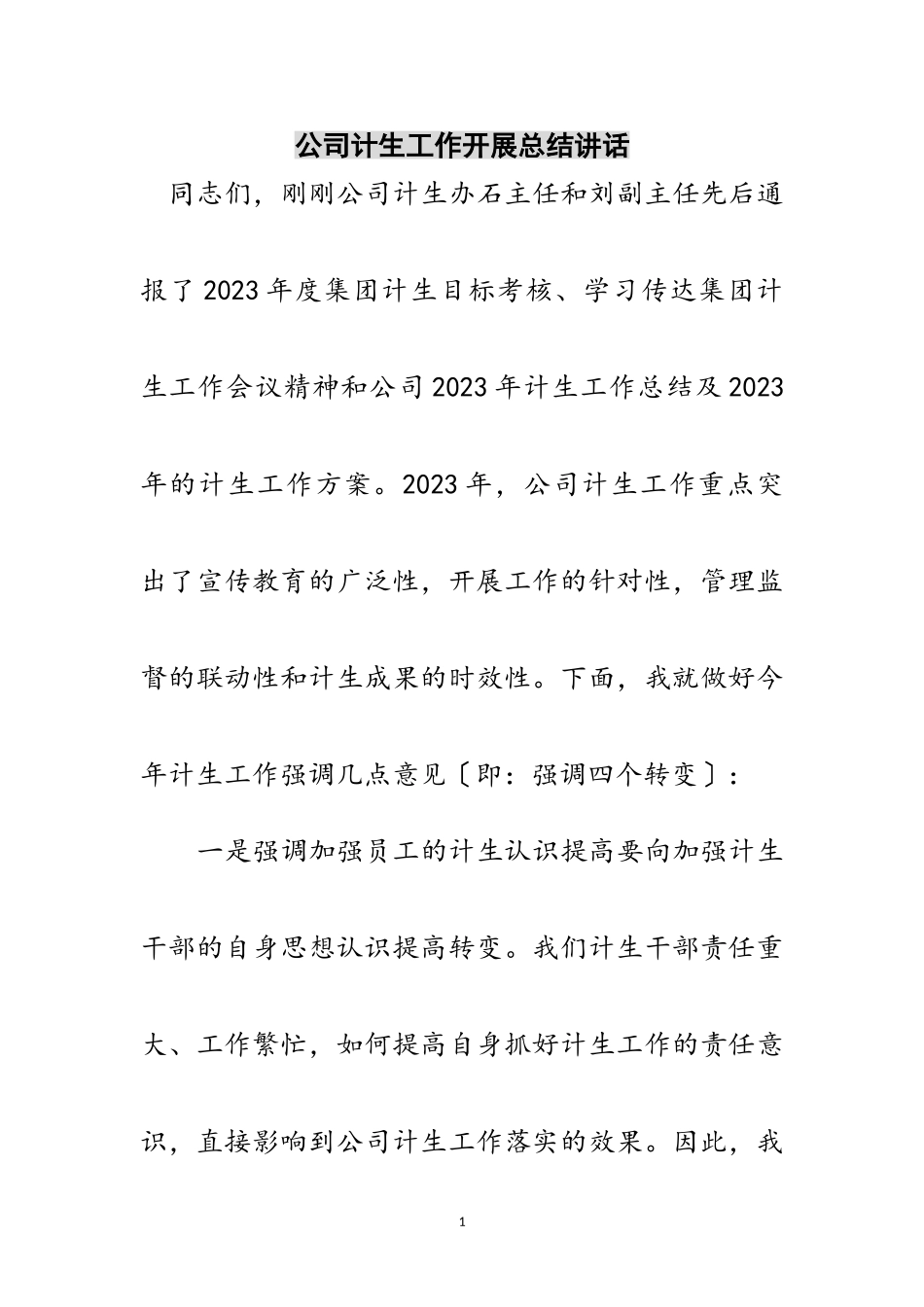 公司计生工作开展总结讲话

同志们，刚刚公司计生办石主任和刘副主任先后通报了2023年度集团计生目标考核、学习传达集团计生工作会议精神和公司2023年计生工作总结及2023年的计生工作方案。2023年，公司计生工作重点突出了宣传教育的广泛性，开展工作的针对性，管理监督的联动性和计生成果的时效性。下面，我就做好今年计生工作强调几点意见〔即：强调四个转变〕：

一是强调加强员工的计生认识提高要向加强计生干部的自身思想认识提高转变。我们计生干部责任重大、工作繁忙，如何提高自身抓好计生工作的责任意识，直接影响到公司计生工作落实的效果。因此，我

1